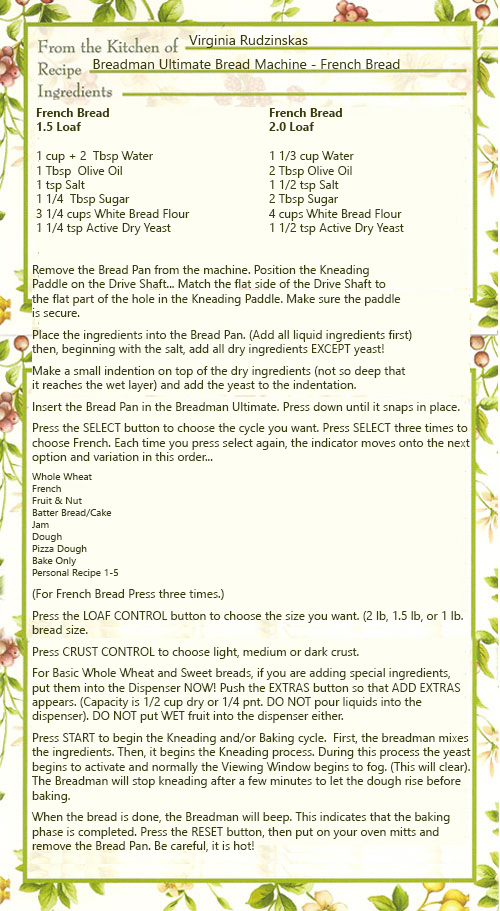 From the Kitchen of Virginia Rudzinskas
Recipe Breadman Ultimate Bread Machine - French Bread
Ingredients

French Bread
1.5 Loaf

1 cup + 2 Tbsp Water
1 Tbsp Olive Oil
1 tsp Salt
1 1/4 Tbsp Sugar
3 1/4 cups White Bread Flour
1 1/4 tsp Active Dry Yeast

French Bread
2.0 Loaf

1 1/3 cup Water
2 Tbsp Olive Oil
1 1/2 tsp Salt
2 Tbsp Sugar
4 cups White Bread Flour
1 1/2 tsp Active Dry Yeast

Remove the Bread Pan from the machine. Position the Kneading Paddle on the Drive Shaft... Match the flat side of the Drive Shaft to the flat part of the hole in the Kneading Paddle. Make sure the paddle is secure.

Place the ingredients into the Bread Pan. (Add all liquid ingredients first) then, beginning with the salt, add all dry ingredients EXCEPT yeast!

Make a small indention on top of the dry ingredients (not so deep that it reaches the wet layer) and add the yeast to the indentation.

Insert the Bread Pan in the Breadman Ultimate. Press down until it snaps in place.

Press the SELECT button to choose the cycle you want. Press SELECT three times to choose French. Each time you press select again, the indicator moves onto the next option and variation in this order...

Whole Wheat
French
Fruit & Nut
Batter Bread/Cake
Jam
Dough
Pizza Dough
Bake Only
Personal Recipe 1-5

(For French Bread Press three times.)

Press the LOAF CONTROL button to choose the size you want. (2 lb, 1.5 lb, or 1 lb. bread size.

Press CRUST CONTROL to choose light, medium or dark crust.

For Basic Whole Wheat and Sweet breads, if you are adding special ingredients, put them into the Dispenser NOW! Push the EXTRAS button so that ADD EXTRAS appears. (Capacity is 1/2 cup dry or 1/4 pnt. DO NOT pour liquids into the dispenser). DO NOT put WET fruit into the dispenser either.

Press START to begin the Kneading and/or Baking cycle. First, the breadman mixes the ingredients. Then, it begins the Kneading process. During this process the yeast begins to activate and normally the Viewing Window begins to fog. (This will clear). The Breadman will stop kneading after a few minutes to let the dough rise before baking.

When the bread is done, the Breadman will beep. This indicates that the baking phase is completed. Press the RESET button, then put on your oven mitts and remove the Bread Pan. Be careful, it is hot!